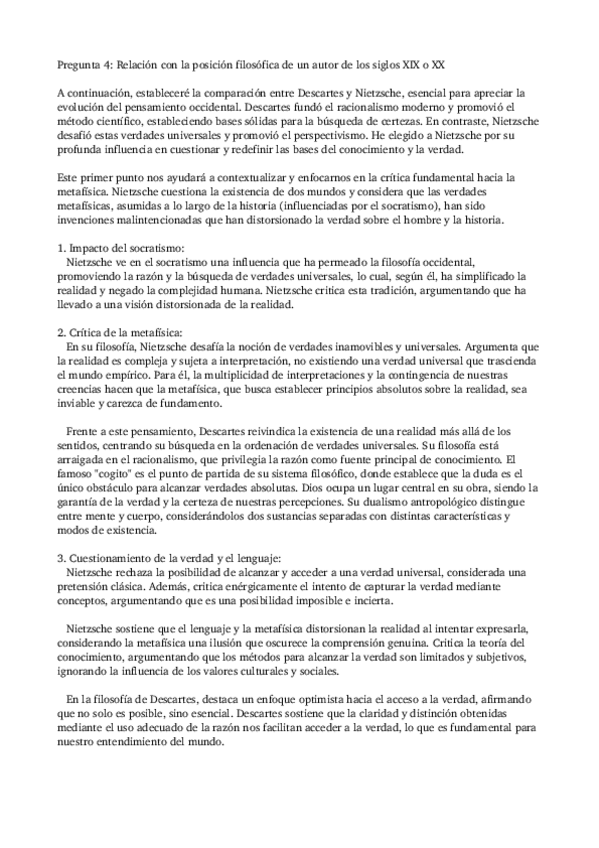 Pregunta 4: Relación con la posición filosófica de un autor de los siglos XIX o XX

A continuación, estableceré la comparación entre Descartes y Nietzsche, esencial para apreciar la evolución del pensamiento occidental. Descartes fundó el racionalismo moderno y promovió el método científico, estableciendo bases sólidas para la búsqueda de certezas. En contraste, Nietzsche desafió estas verdades universales y promovió el perspectivismo. He elegido a Nietzsche por su profunda influencia en cuestionar y redefinir las bases del conocimiento y la verdad.

Este primer punto nos ayudará a contextualizar y enfocarnos en la crítica fundamental hacia la metafísica. Nietzsche cuestiona la existencia de dos mundos y considera que las verdades metafísicas, asumidas a lo largo de la historia (influenciadas por el socratismo), han sido invenciones malintencionadas que han distorsionado la verdad sobre el hombre y la historia.

1. Impacto del socratismo:
Nietzsche ve en el socratismo una influencia que ha permeado la filosofía occidental, promoviendo la razón y la búsqueda de verdades universales, lo cual, según él, ha simplificado la realidad y negado la complejidad humana. Nietzsche critica esta tradición, argumentando que ha llevado a una visión distorsionada de la realidad.

2. Crítica de la metafísica:
En su filosofía, Nietzsche desafía la noción de verdades inamovibles y universales. Argumenta que la realidad es compleja y sujeta a interpretación, no existiendo una verdad universal que trascienda el mundo empírico. Para él, la multiplicidad de interpretaciones y la contingencia de nuestras creencias hacen que la metafísica, que busca establecer principios absolutos sobre la realidad, sea inviable y carezca de fundamento.

Frente a este pensamiento, Descartes reivindica la existencia de una realidad más allá de los sentidos, centrando su búsqueda en la ordenación de verdades universales. Su filosofía está arraigada en el racionalismo, que privilegia la razón como fuente principal de conocimiento. El famoso "cogito" es el punto de partida de su sistema filosófico, donde establece que la duda es el único obstáculo para alcanzar verdades absolutas. Dios ocupa un lugar central en su obra, siendo la garantía de la verdad y la certeza de nuestras percepciones. Su dualismo antropológico distingue entre mente y cuerpo, considerándolos dos sustancias separadas con distintas características y modos de existencia.

3. Cuestionamiento de la verdad y el lenguaje:
Nietzsche rechaza la posibilidad de alcanzar y acceder a una verdad universal, considerada una pretensión clásica. Además, critica enérgicamente el intento de capturar la verdad mediante conceptos, argumentando que es una posibilidad imposible e incierta.

Nietzsche sostiene que el lenguaje y la metafísica distorsionan la realidad al intentar expresarla, considerando la metafísica una ilusión que oscurece la comprensión genuina. Critica la teoría del conocimiento, argumentando que los métodos para alcanzar la verdad son limitados y subjetivos, ignorando la influencia de los valores culturales y sociales.

En la filosofía de Descartes, destaca un enfoque optimista hacia el acceso a la verdad, afirmando que no solo es posible, sino esencial. Descartes sostiene que la claridad y distinción obtenidas mediante el uso adecuado de la razón nos facilitan acceder a la verdad, lo que es fundamental para nuestro entendimiento del mundo.